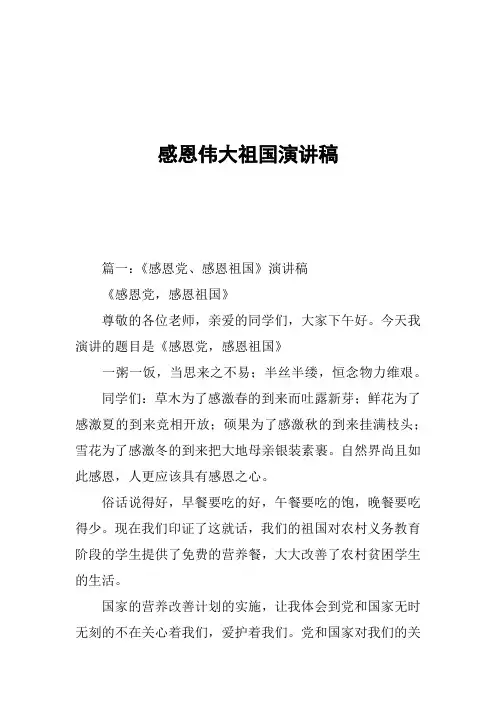 感恩伟大祖国演讲稿

篇一：《感恩党、感恩祖国》演讲稿

《感恩党，感恩祖国》

尊敬的各位老师，亲爱的同学们，大家下午好。今天我演讲的题目是《感恩党，感恩祖国》

一粥一饭，当思来之不易；半丝半缕，恒念物力维艰。

同学们：草木为了感激春的到来而吐露新芽；鲜花为了感激夏的到来竞相开放；硕果为了感激秋的到来挂满枝头；雪花为了感激冬的到来把大地母亲银装素裹。自然界尚且如此感恩，人更应该具有感恩之心。

俗话说得好，早餐要吃的好，午餐要吃的饱，晚餐要吃得少。现在我们印证了这就话，我们的祖国对农村义务教育阶段的学生提供了免费的营养餐，大大改善了农村贫困学生的生活。

国家的营养改善计划的实施，让我体会到党和国家无时无刻的不在关心着我们，爱护着我们。党和国家对我们的关